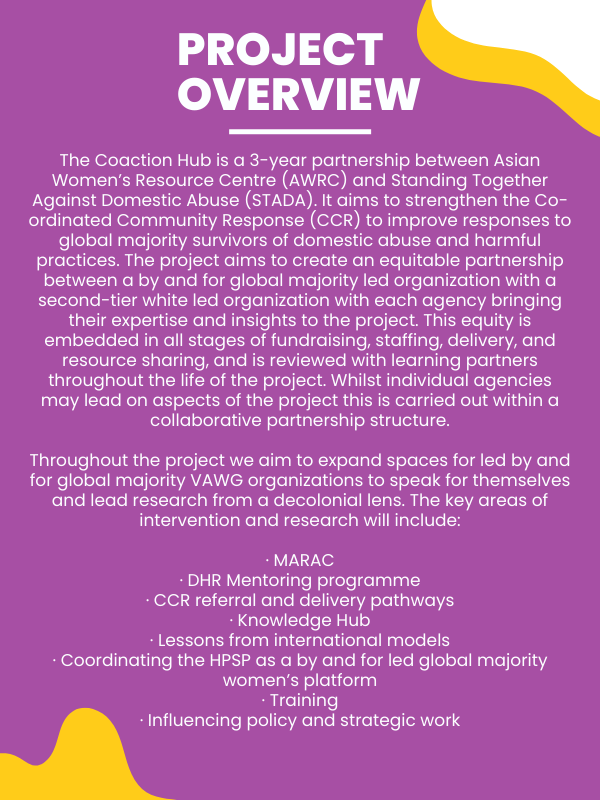 PROJECT OVERVIEW

The Coaction Hub is a 3-year partnership between Asian Women's Resource Centre (AWRC) and Standing Together Against Domestic Abuse (STADA). It aims to strengthen the Co-ordinated Community Response (CCR) to improve responses to global majority survivors of domestic abuse and harmful practices. The project aims to create an equitable partnership between a by and for global majority led organization with a second-tier white led organization with each agency bringing their expertise and insights to the project. This equity is embedded in all stages of fundraising, staffing, delivery, and resource sharing, and is reviewed with learning partners throughout the life of the project. Whilst individual agencies may lead on aspects of the project this is carried out within a collaborative partnership structure.

Throughout the project we aim to expand spaces for led by and for global majority VAWG organizations to speak for themselves and lead research from a decolonial lens. The key areas of intervention and research will include:

· MARAC
· DHR Mentoring programme
· CCR referral and delivery pathways
· Knowledge Hub
· Lessons from international models
· Coordinating the HPSP as a by and for led global majority women's platform
· Training
· Influencing policy and strategic work